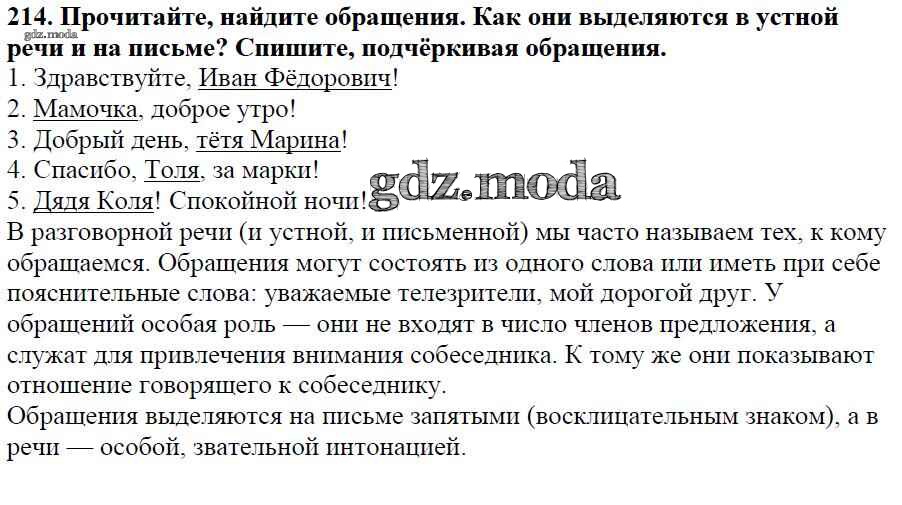 214. Прочитайте, найдите обращения. Как они выделяются в устной речи и на письме? Спишите, подчёркивая обращения.
gdz.moda
1. Здравствуйте, Иван Фёдорович!
2. Мамочка, доброе утро!
3. Добрый день, тётя Марина!
4. Спасибо, Толя, за марки!
5. Дядя Коля! Спокойной ночи!
gdz.moda
В разговорной речи (и устной, и письменной) мы часто называем тех, к кому обращаемся. Обращения могут состоять из одного слова или иметь при себе пояснительные слова: уважаемые телезрители, мой дорогой друг. У обращений особая роль — они не входят в число членов предложения, а служат для привлечения внимания собеседника. К тому же они показывают отношение говорящего к собеседнику.
Обращения выделяются на письме запятыми (восклицательным знаком), а в речи — особой, звательной интонацией.